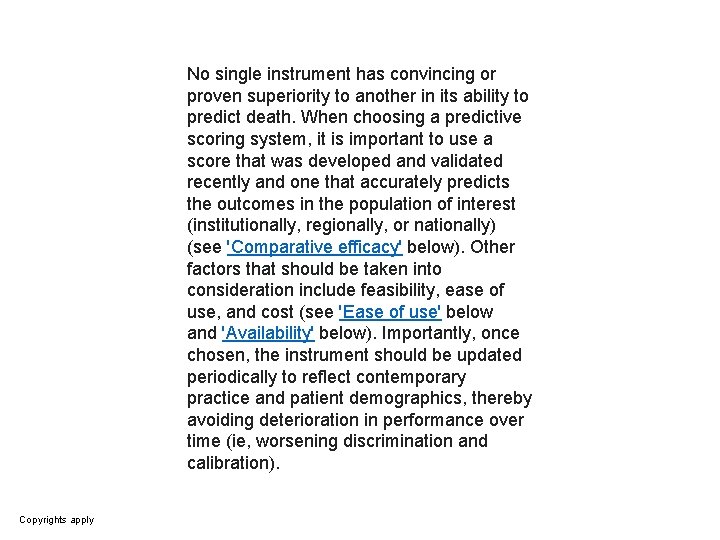 No single instrument has convincing or proven superiority to another in its ability to predict death. When choosing a predictive scoring system, it is important to use a score that was developed and validated recently and one that accurately predicts the outcomes in the population of interest (institutionally, regionally, or nationally) (see 'Comparative efficacy' below). Other factors that should be taken into consideration include feasibility, ease of use, and cost (see 'Ease of use' below and 'Availability' below). Importantly, once chosen, the instrument should be updated periodically to reflect contemporary practice and patient demographics, thereby avoiding deterioration in performance over time (ie, worsening discrimination and calibration).

Copyrights apply